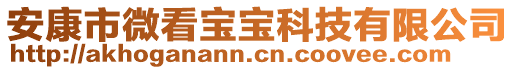 安康市微看宝宝科技有限公司
http://akhoganann.cn.coovee.com